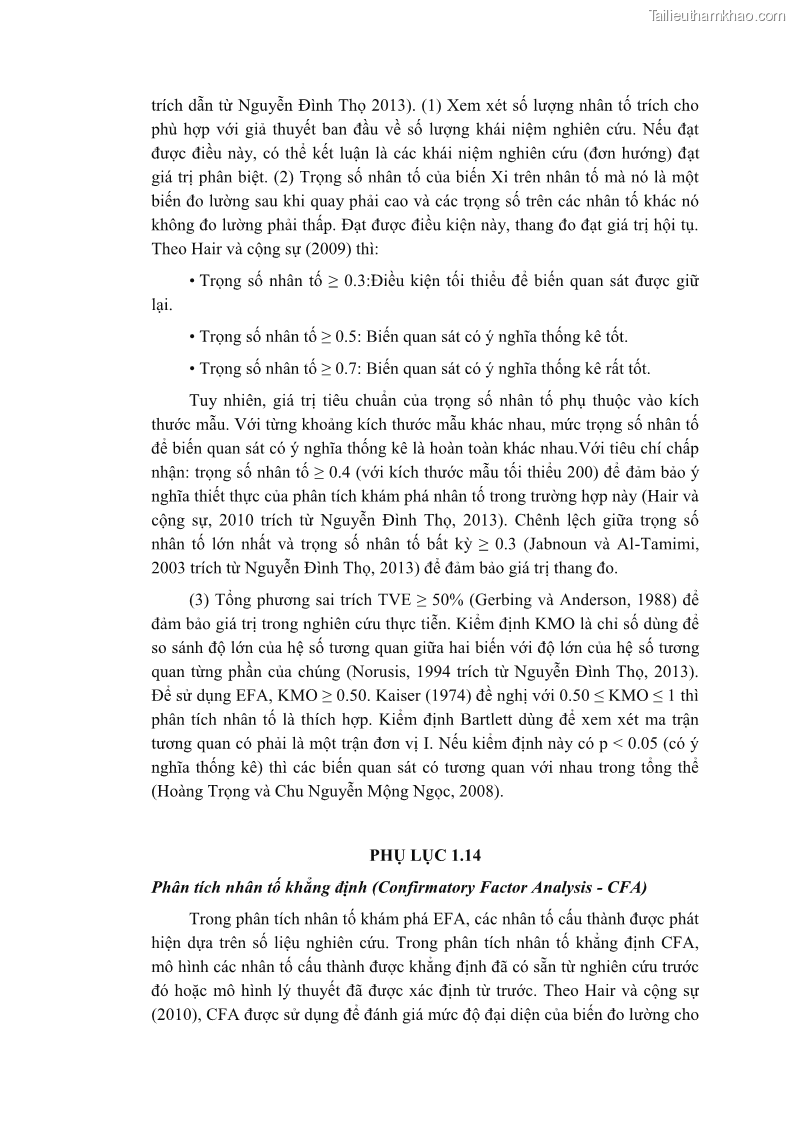 Tailieuthamkhao.com

trích dẫn từ Nguyễn Đình Thọ 2013). (1) Xem xét số lượng nhân tố trích cho phù hợp với giả thuyết ban đầu về số lượng khái niệm nghiên cứu. Nếu đạt được điều này, có thể kết luận là các khái niệm nghiên cứu (đơn hướng) đạt giá trị phân biệt. (2) Trọng số nhân tố của biến Xi trên nhân tố mà nó là một biến đo lường sau khi quay phải cao và các trọng số trên các nhân tố khác nó không đo lường phải thấp. Đạt được điều kiện này, thang đo đạt giá trị hội tụ. Theo Hair và cộng sự (2009) thì:

• Trọng số nhân tố ≥ 0.3:Điều kiện tối thiểu để biến quan sát được giữ lại.

• Trọng số nhân tố ≥ 0.5: Biến quan sát có ý nghĩa thống kê tốt.

• Trọng số nhân tố ≥ 0.7: Biến quan sát có ý nghĩa thống kê rất tốt.

Tuy nhiên, giá trị tiêu chuẩn của trọng số nhân tố phụ thuộc vào kích thước mẫu. Với từng khoảng kích thước mẫu khác nhau, mức trọng số nhân tố để biến quan sát có ý nghĩa thống kê là hoàn toàn khác nhau.Với tiêu chí chấp nhận: trọng số nhân tố ≥ 0.4 (với kích thước mẫu tối thiểu 200) để đảm bảo ý nghĩa thiết thực của phân tích khám phá nhân tố trong trường hợp này (Hair và cộng sự, 2010 trích từ Nguyễn Đình Thọ, 2013). Chênh lệch giữa trọng số nhân tố lớn nhất và trọng số nhân tố bất kỳ ≥ 0.3 (Jabnoun và Al-Tamimi, 2003 trích từ Nguyễn Đình Thọ, 2013) để đảm bảo giá trị thang đo.

(3) Tổng phương sai trích TVE ≥ 50% (Gerbing và Anderson, 1988) để đảm bảo giá trị trong nghiên cứu thực tiễn. Kiểm định KMO là chỉ số dùng để so sánh độ lớn của hệ số tương quan giữa hai biến với độ lớn của hệ số tương quan từng phần của chúng (Norusis, 1994 trích từ Nguyễn Đình Thọ, 2013). Để sử dụng EFA, KMO ≥ 0.50. Kaiser (1974) đề nghị với 0.50 ≤ KMO ≤ 1 thì phân tích nhân tố là thích hợp. Kiểm định Bartlett dùng để xem xét ma trận tương quan có phải là một trận đơn vị I. Nếu kiểm định này có p < 0.05 (có ý nghĩa thống kê) thì các biến quan sát có tương quan với nhau trong tổng thể (Hoàng Trọng và Chu Nguyễn Mộng Ngọc, 2008).

PHỤ LỤC 1.14

Phân tích nhân tố khẳng định (Confirmatory Factor Analysis - CFA)

Trong phân tích nhân tố khám phá EFA, các nhân tố cấu thành được phát hiện dựa trên số liệu nghiên cứu. Trong phân tích nhân tố khẳng định CFA, mô hình các nhân tố cấu thành được khẳng định đã có sẵn từ nghiên cứu trước đó hoặc mô hình lý thuyết đã được xác định từ trước. Theo Hair và cộng sự (2010), CFA được sử dụng để đánh giá mức độ đại diện của biến đo lường cho